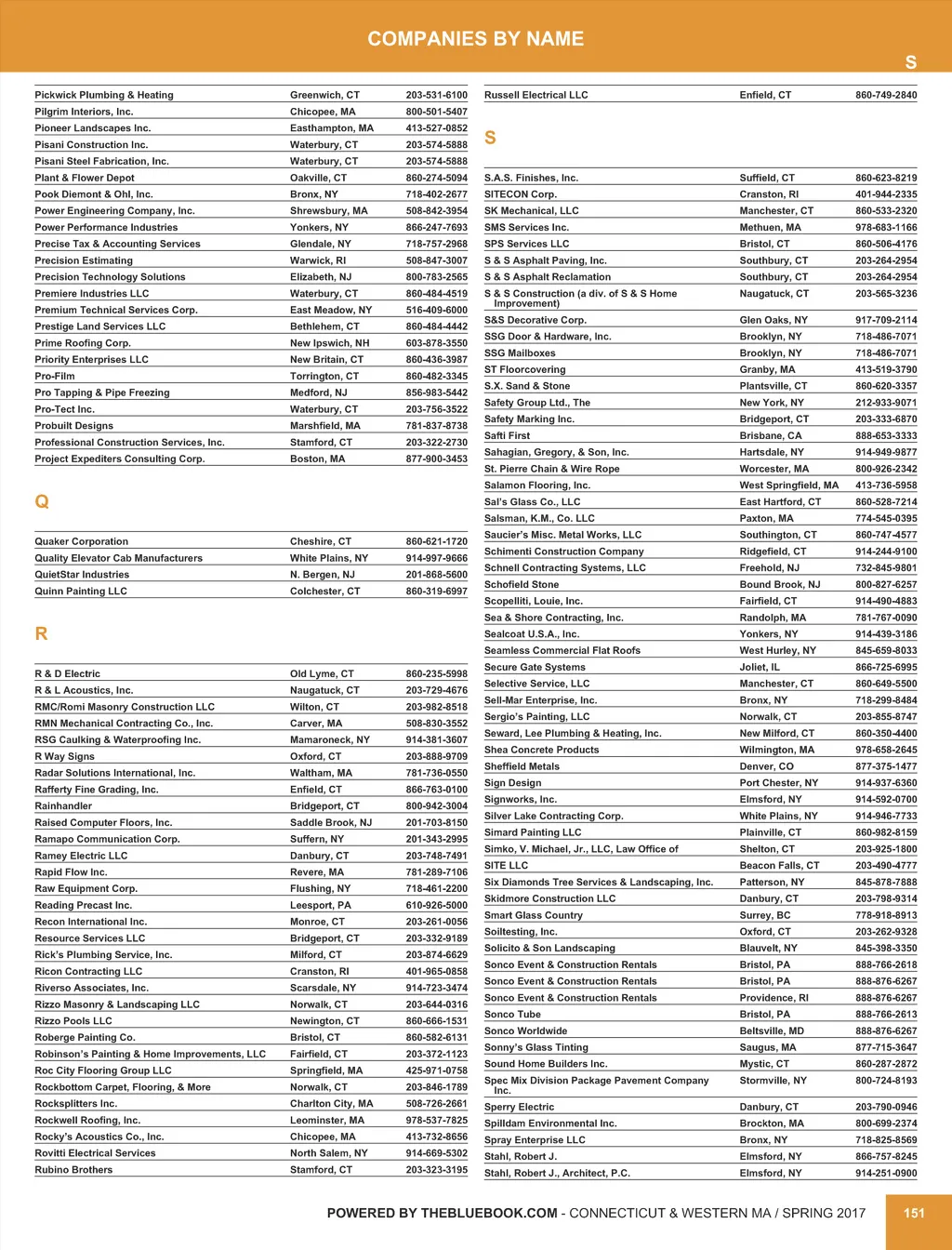 COMPANIES BY NAME

S

| | | |
|---|---|---|
| Pickwick Plumbing & Heating | Greenwich, CT | 203-531-6100 |
| Pilgrim Interiors, Inc. | Chicopee, MA | 800-501-5407 |
| Pioneer Landscapes Inc. | Easthampton, MA | 413-527-0852 |
| Pisani Construction Inc. | Waterbury, CT | 203-574-5888 |
| Pisani Steel Fabrication, Inc. | Waterbury, CT | 203-574-5888 |
| Plant & Flower Depot | Oakville, CT | 860-274-5094 |
| Pook Diemont & Ohl, Inc. | Bronx, NY | 718-402-2677 |
| Power Engineering Company, Inc. | Shrewsbury, MA | 508-842-3954 |
| Power Performance Industries | Yonkers, NY | 866-247-7693 |
| Precise Tax & Accounting Services | Glendale, NY | 718-757-2968 |
| Precision Estimating | Warwick, RI | 508-847-3007 |
| Precision Technology Solutions | Elizabeth, NJ | 800-783-2565 |
| Premiere Industries LLC | Waterbury, CT | 860-484-4519 |
| Premium Technical Services Corp. | East Meadow, NY | 516-409-6000 |
| Prestige Land Services LLC | Bethlehem, CT | 860-484-4442 |
| Prime Roofing Corp. | New Ipswich, NH | 603-878-3550 |
| Priority Enterprises LLC | New Britain, CT | 860-436-3987 |
| Pro-Film | Torrington, CT | 860-482-3345 |
| Pro Tapping & Pipe Freezing | Medford, NJ | 856-983-5442 |
| Pro-Tect Inc. | Waterbury, CT | 203-756-3522 |
| Probuilt Designs | Marshfield, MA | 781-837-8738 |
| Professional Construction Services, Inc. | Stamford, CT | 203-322-2730 |
| Project Expediters Consulting Corp. | Boston, MA | 877-900-3453 |

Q

| | | |
|---|---|---|
| Quaker Corporation | Cheshire, CT | 860-621-1720 |
| Quality Elevator Cab Manufacturers | White Plains, NY | 914-997-9666 |
| QuietStar Industries | N. Bergen, NJ | 201-868-5600 |
| Quinn Painting LLC | Colchester, CT | 860-319-6997 |

R

| | | |
|---|---|---|
| R & D Electric | Old Lyme, CT | 860-235-5998 |
| R & L Acoustics, Inc. | Naugatuck, CT | 203-729-4676 |
| RMC/Romi Masonry Construction LLC | Wilton, CT | 203-982-8518 |
| RMN Mechanical Contracting Co., Inc. | Carver, MA | 508-830-3552 |
| RSG Caulking & Waterproofing Inc. | Mamaroneck, NY | 914-381-3607 |
| R Way Signs | Oxford, CT | 203-888-9709 |
| Radar Solutions International, Inc. | Waltham, MA | 781-736-0550 |
| Rafferty Fine Grading, Inc. | Enfield, CT | 866-763-0100 |
| Rainhandler | Bridgeport, CT | 800-942-3004 |
| Raised Computer Floors, Inc. | Saddle Brook, NJ | 201-703-8150 |
| Ramapo Communication Corp. | Suffern, NY | 201-343-2995 |
| Ramey Electric LLC | Danbury, CT | 203-748-7491 |
| Rapid Flow Inc. | Revere, MA | 781-289-7106 |
| Raw Equipment Corp. | Flushing, NY | 718-461-2200 |
| Reading Precast Inc. | Leesport, PA | 610-926-5000 |
| Recon International Inc. | Monroe, CT | 203-261-0056 |
| Resource Services LLC | Bridgeport, CT | 203-332-9189 |
| Rick's Plumbing Service, Inc. | Milford, CT | 203-874-6629 |
| Ricon Contracting LLC | Cranston, RI | 401-965-0858 |
| Riverso Associates, Inc. | Scarsdale, NY | 914-723-3474 |
| Rizzo Masonry & Landscaping LLC | Norwalk, CT | 203-644-0316 |
| Rizzo Pools LLC | Newington, CT | 860-666-1531 |
| Roberge Painting Co. | Bristol, CT | 860-582-6131 |
| Robinson's Painting & Home Improvements, LLC | Fairfield, CT | 203-372-1123 |
| Roc City Flooring Group LLC | Springfield, MA | 425-971-0758 |
| Rockbottom Carpet, Flooring, & More | Norwalk, CT | 203-846-1789 |
| Rocksplitters Inc. | Charlton City, MA | 508-726-2661 |
| Rockwell Roofing, Inc. | Leominster, MA | 978-537-7825 |
| Rocky's Acoustics Co., Inc. | Chicopee, MA | 413-732-8656 |
| Rovitti Electrical Services | North Salem, NY | 914-669-5302 |
| Rubino Brothers | Stamford, CT | 203-323-3195 |
| Russell Electrical LLC | Enfield, CT | 860-749-2840 |

S

| | | |
|---|---|---|
| S.A.S. Finishes, Inc. | Suffield, CT | 860-623-8219 |
| SITECON Corp. | Cranston, RI | 401-944-2335 |
| SK Mechanical, LLC | Manchester, CT | 860-533-2320 |
| SMS Services Inc. | Methuen, MA | 978-683-1166 |
| SPS Services LLC | Bristol, CT | 860-506-4176 |
| S & S Asphalt Paving, Inc. | Southbury, CT | 203-264-2954 |
| S & S Asphalt Reclamation | Southbury, CT | 203-264-2954 |
| S & S Construction (a div. of S & S Home Improvement) | Naugatuck, CT | 203-565-3236 |
| S&S Decorative Corp. | Glen Oaks, NY | 917-709-2114 |
| SSG Door & Hardware, Inc. | Brooklyn, NY | 718-486-7071 |
| SSG Mailboxes | Brooklyn, NY | 718-486-7071 |
| ST Floorcovering | Granby, MA | 413-519-3790 |
| S.X. Sand & Stone | Plantsville, CT | 860-620-3357 |
| Safety Group Ltd., The | New York, NY | 212-933-9071 |
| Safety Marking Inc. | Bridgeport, CT | 203-333-6870 |
| Safti First | Brisbane, CA | 888-653-3333 |
| Sahagian, Gregory, & Son, Inc. | Hartsdale, NY | 914-949-9877 |
| St. Pierre Chain & Wire Rope | Worcester, MA | 800-926-2342 |
| Salamon Flooring, Inc. | West Springfield, MA | 413-736-5958 |
| Sal's Glass Co., LLC | East Hartford, CT | 860-528-7214 |
| Salsman, K.M., Co. LLC | Paxton, MA | 774-545-0395 |
| Saucier's Misc. Metal Works, LLC | Southington, CT | 860-747-4577 |
| Schimenti Construction Company | Ridgefield, CT | 914-244-9100 |
| Schnell Contracting Systems, LLC | Freehold, NJ | 732-845-9801 |
| Schofield Stone | Bound Brook, NJ | 800-827-6257 |
| Scopelliti, Louie, Inc. | Fairfield, CT | 914-490-4883 |
| Sea & Shore Contracting, Inc. | Randolph, MA | 781-767-0090 |
| Sealcoat U.S.A., Inc. | Yonkers, NY | 914-439-3186 |
| Seamless Commercial Flat Roofs | West Hurley, NY | 845-659-8033 |
| Secure Gate Systems | Joliet, IL | 866-725-6995 |
| Selective Service, LLC | Manchester, CT | 860-649-5500 |
| Sell-Mar Enterprise, Inc. | Bronx, NY | 718-299-8484 |
| Sergio's Painting, LLC | Norwalk, CT | 203-855-8747 |
| Seward, Lee Plumbing & Heating, Inc. | New Milford, CT | 860-350-4400 |
| Shea Concrete Products | Wilmington, MA | 978-658-2645 |
| Sheffield Metals | Denver, CO | 877-375-1477 |
| Sign Design | Port Chester, NY | 914-937-6360 |
| Signworks, Inc. | Elmsford, NY | 914-592-0700 |
| Silver Lake Contracting Corp. | White Plains, NY | 914-946-7733 |
| Simard Painting LLC | Plainville, CT | 860-982-8159 |
| Simko, V. Michael, Jr., LLC, Law Office of | Shelton, CT | 203-925-1800 |
| SITE LLC | Beacon Falls, CT | 203-490-4777 |
| Six Diamonds Tree Services & Landscaping, Inc. | Patterson, NY | 845-878-7888 |
| Skidmore Construction LLC | Danbury, CT | 203-798-9314 |
| Smart Glass Country | Surrey, BC | 778-918-8913 |
| Soiltesting, Inc. | Oxford, CT | 203-262-9328 |
| Solicito & Son Landscaping | Blauvelt, NY | 845-398-3350 |
| Sonco Event & Construction Rentals | Bristol, PA | 888-766-2618 |
| Sonco Event & Construction Rentals | Bristol, PA | 888-876-6267 |
| Sonco Event & Construction Rentals | Providence, RI | 888-876-6267 |
| Sonco Tube | Bristol, PA | 888-766-2613 |
| Sonco Worldwide | Beltsville, MD | 888-876-6267 |
| Sonny's Glass Tinting | Saugus, MA | 877-715-3647 |
| Sound Home Builders Inc. | Mystic, CT | 860-287-2872 |
| Spec Mix Division Package Pavement Company Inc. | Stormville, NY | 800-724-8193 |
| Sperry Electric | Danbury, CT | 203-790-0946 |
| Spilldam Environmental Inc. | Brockton, MA | 800-699-2374 |
| Spray Enterprise LLC | Bronx, NY | 718-825-8569 |
| Stahl, Robert J. | Elmsford, NY | 866-757-8245 |
| Stahl, Robert J., Architect, P.C. | Elmsford, NY | 914-251-0900 |

POWERED BY THEBLUEBOOK.COM - CONNECTICUT & WESTERN MA / SPRING 2017 151